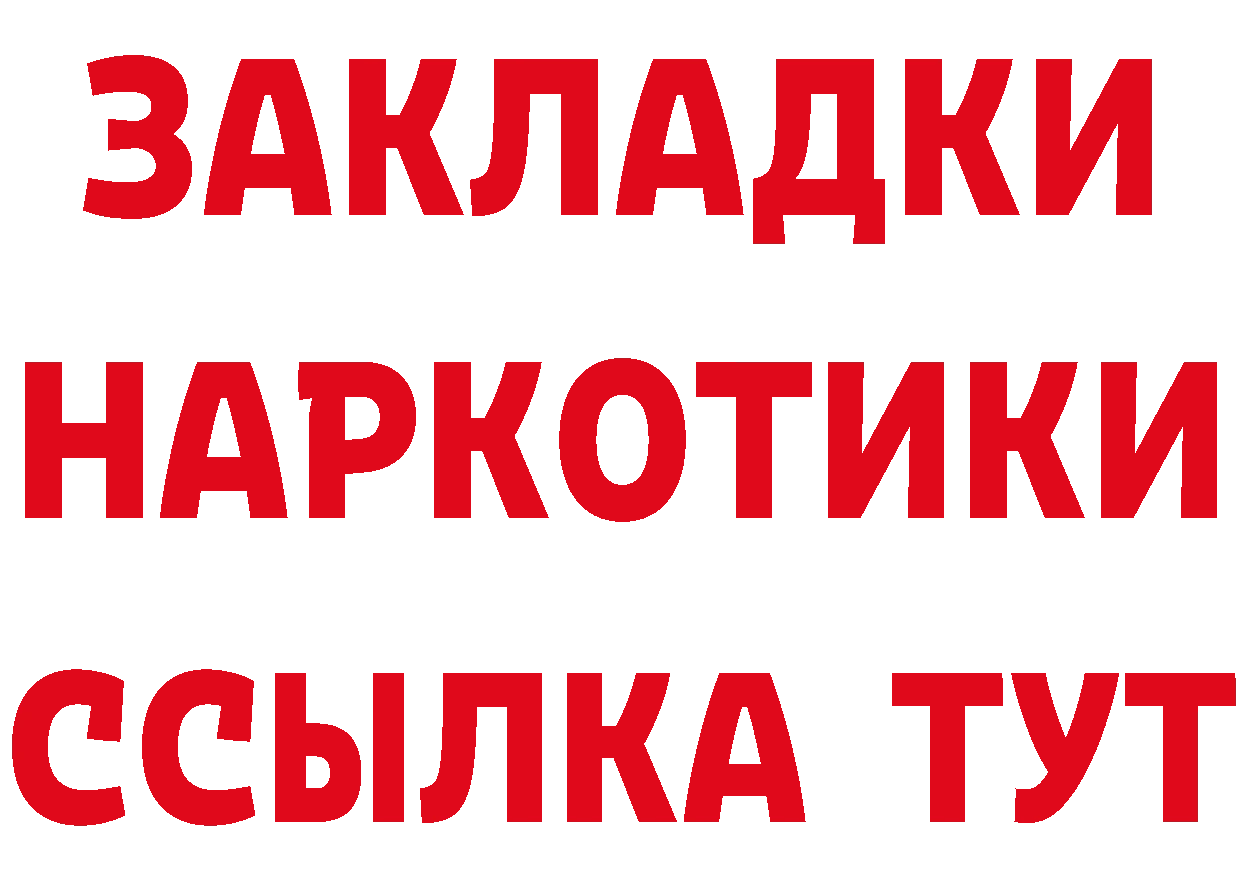 ЗАКЛАДКИ НАРКОТИКИ ССЫЛКА ТУТ